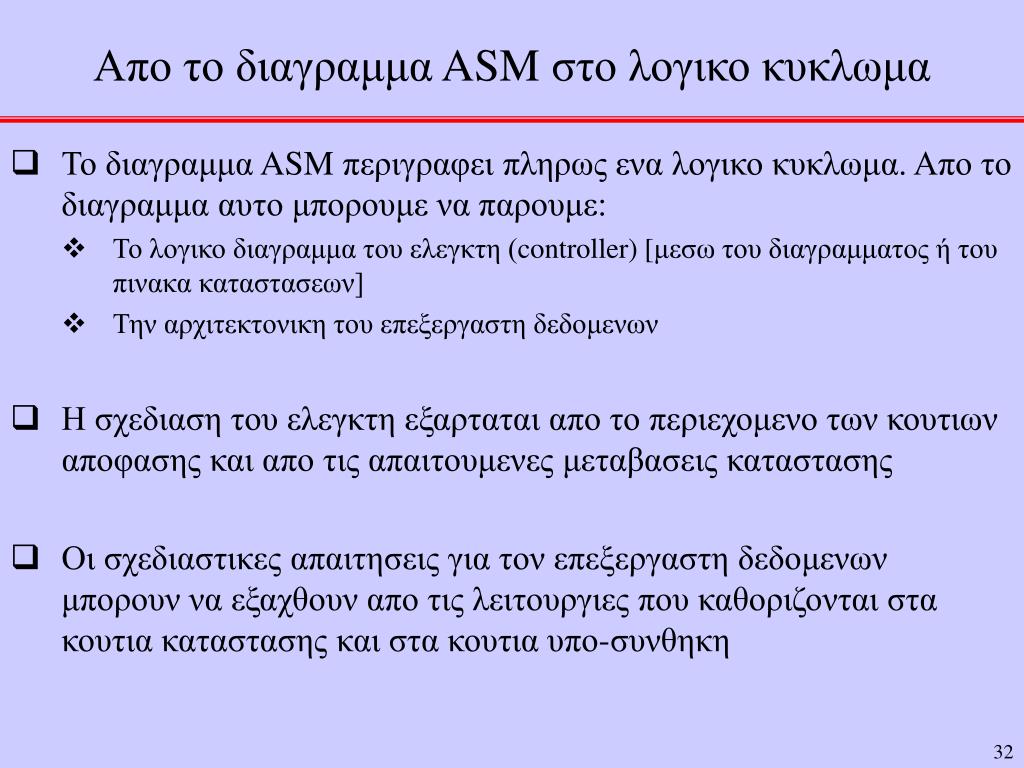 Απο το διαγραμμα ASM στο λογικο κυκλωμα

❑ Το διαγραμμα ASM περιγραφει πληρως ενα λογικο κυκλωμα. Απο το διαγραμμα αυτο μπορουμε να παρουμε:

❖ Το λογικο διαγραμμα του ελεγκτη (controller) [μεσω του διαγραμματος ή του πινακα καταστασεων]

❖ Την αρχιτεκτονικη του επεξεργαστη δεδομενων

❑ Η σχεδιαση του ελεγκτη εξαρταται απο το περιεχομενο των κουτιων αποφασης και απο τις απαιτουμενες μεταβασεις καταστασης

❑ Οι σχεδιαστικες απαιτησεις για τον επεξεργαστη δεδομενων μπορουν να εξαχθουν απο τις λειτουργιες που καθοριζονται στα κουτια καταστασης και στα κουτια υπο-συνθηκη

32